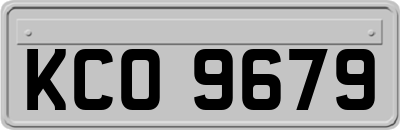 KCO 9679